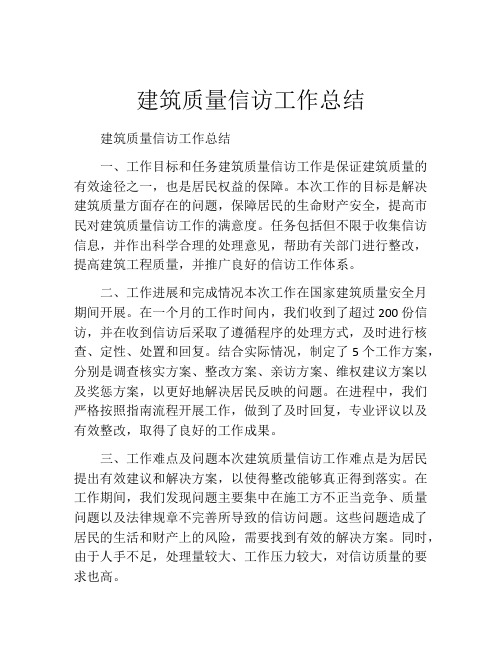 建筑质量信访工作总结

建筑质量信访工作总结

一、工作目标和任务建筑质量信访工作是保证建筑质量的有效途径之一，也是居民权益的保障。本次工作的目标是解决建筑质量方面存在的问题，保障居民的生命财产安全，提高市民对建筑质量信访工作的满意度。任务包括但不限于收集信访信息，并作出科学合理的处理意见，帮助有关部门进行整改，提高建筑工程质量，并推广良好的信访工作体系。

二、工作进展和完成情况本次工作在国家建筑质量安全月期间开展。在一个月的工作时间内，我们收到了超过 200 份信访，并在收到信访后采取了遵循程序的处理方式，及时进行核查、定性、处置和回复。结合实际情况，制定了 5 个工作方案，分别是调查核实方案、整改方案、亲访方案、维权建议方案以及奖惩方案，以更好地解决居民反映的问题。在进程中，我们严格按照指南流程开展工作，做到了及时回复，专业评议以及有效整改，取得了良好的工作成果。

三、工作难点及问题本次建筑质量信访工作难点是为居民提出有效建议和解决方案，以使得整改能够真正得到落实。在工作期间，我们发现问题主要集中在施工方不正当竞争、质量问题以及法律规章不完善所导致的信访问题。这些问题造成了居民的生活和财产上的风险，需要找到有效的解决方案。同时，由于人手不足，处理量较大、工作压力较大，对信访质量的要求也高。